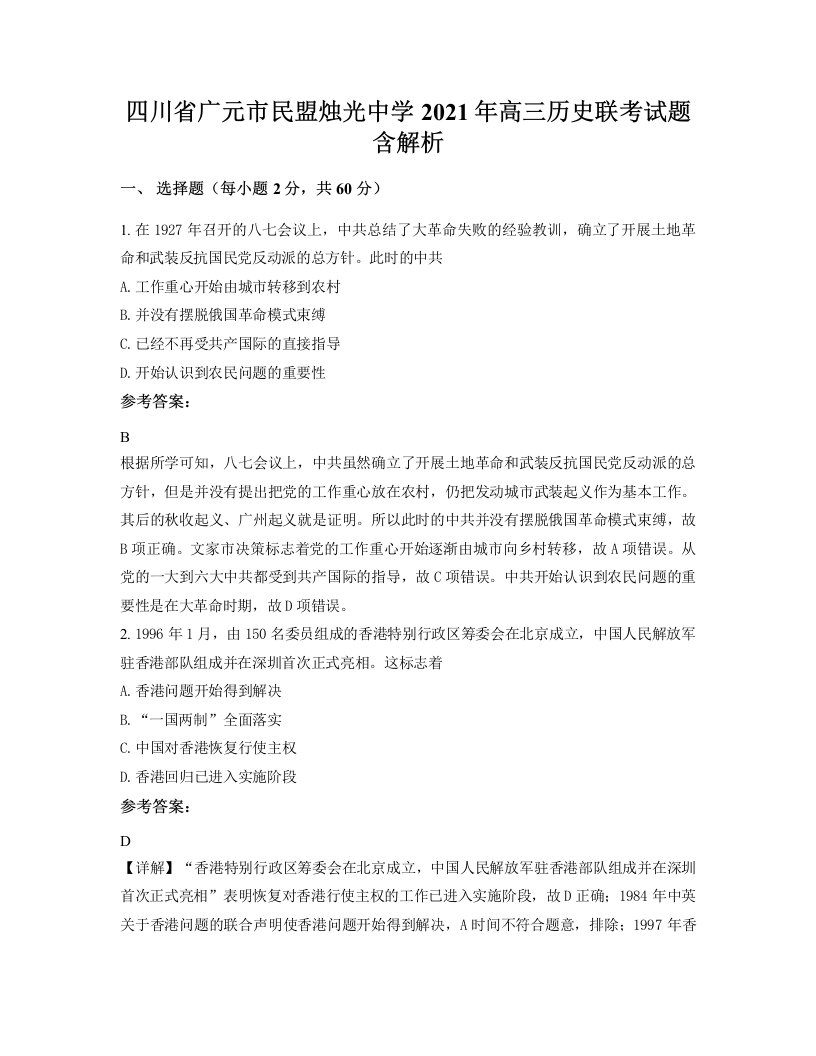 四川省广元市民盟烛光中学 2021 年高三历史联考试题含解析

一、 选择题（每小题 2 分，共 60 分）

1. 在 1927 年召开的八七会议上，中共总结了大革命失败的经验教训，确立了开展土地革命和武装反抗国民党反动派的总方针。此时的中共

A. 工作重心开始由城市转移到农村

B. 并没有摆脱俄国革命模式束缚

C. 已经不再受共产国际的直接指导

D. 开始认识到农民问题的重要性

参考答案：

B

根据所学可知，八七会议上，中共虽然确立了开展土地革命和武装反抗国民党反动派的总方针，但是并没有提出把党的工作重心放在农村，仍把发动城市武装起义作为基本工作。其后的秋收起义、广州起义就是证明。所以此时的中共并没有摆脱俄国革命模式束缚，故 B 项正确。文家市决策标志着党的工作重心开始逐渐由城市向乡村转移，故 A 项错误。从党的一大到六大中共都受到共产国际的指导，故 C 项错误。中共开始认识到农民问题的重要性是在大革命时期，故 D 项错误。

2. 1996 年 1 月，由 150 名委员组成的香港特别行政区筹委会在北京成立，中国人民解放军驻香港部队组成并在深圳首次正式亮相。这标志着

A. 香港问题开始得到解决

B. “一国两制”全面落实

C. 中国对香港恢复行使主权

D. 香港回归已进入实施阶段

参考答案：

D

【详解】“香港特别行政区筹委会在北京成立，中国人民解放军驻香港部队组成并在深圳首次正式亮相”表明恢复对香港行使主权的工作已进入实施阶段，故 D 正确；1984 年中英关于香港问题的联合声明使香港问题开始得到解决，A 时间不符合题意，排除；1997 年香